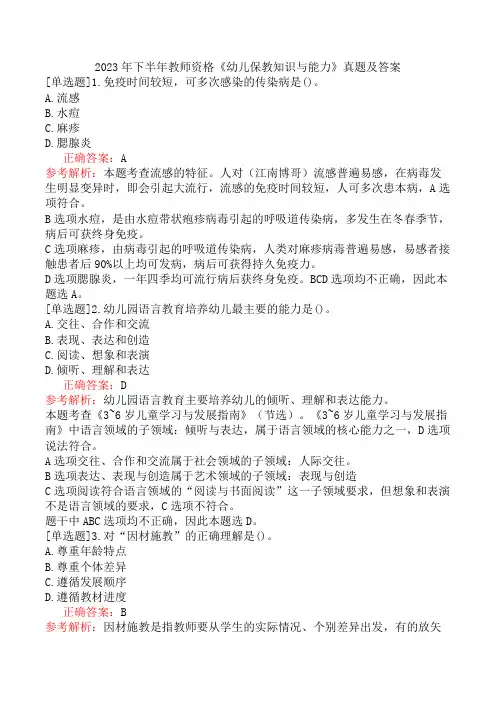 2023 年下半年教师资格《幼儿保教知识与能力》真题及答案

[单选题]1.免疫时间较短，可多次感染的传染病是()。

A.流感

B.水痘

C.麻疹

D.腮腺炎

正确答案：A

参考解析：本题考查流感的特征。人对（江南博哥）流感普遍易感，在病毒发生明显变异时，即会引起大流行，流感的免疫时间较短，人可多次患本病，A 选项符合。

B 选项水痘，是由水痘带状疱疹病毒引起的呼吸道传染病，多发生在冬春季节，病后可获终身免疫。

C 选项麻疹，由病毒引起的呼吸道传染病，人类对麻疹病毒普遍易感，易感者接触患者后 90%以上均可发病，病后可获得持久免疫力。

D 选项腮腺炎，一年四季均可流行病后获终身免疫。BCD 选项均不正确，因此本题选 A。

[单选题]2.幼儿园语言教育培养幼儿最主要的能力是()。

A.交往、合作和交流

B.表现、表达和创造

C.阅读、想象和表演

D.倾听、理解和表达

正确答案：D

参考解析：幼儿园语言教育主要培养幼儿的倾听、理解和表达能力。

本题考查《3~6 岁儿童学习与发展指南》（节选）。《3~6 岁儿童学习与发展指南》中语言领域的子领域：倾听与表达，属于语言领域的核心能力之一，D 选项说法符合。

A 选项交往、合作和交流属于社会领域的子领域：人际交往。

B 选项表达、表现与创造属于艺术领域的子领域：表现与创造

C 选项阅读符合语言领域的“阅读与书面阅读”这一子领域要求，但想象和表演不是语言领域的要求，C 选项不符合。

题干中 ABC 选项均不正确，因此本题选 D。

[单选题]3.对“因材施教”的正确理解是()。

A.尊重年龄特点

B.尊重个体差异

C.遵循发展顺序

D.遵循教材进度

正确答案：B

参考解析：因材施教是指教师要从学生的实际情况、个别差异出发，有的放矢